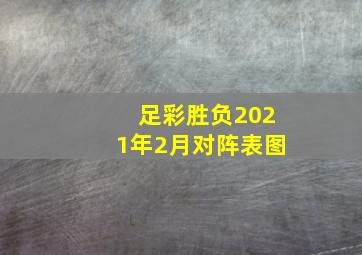 足彩胜负2021年2月对阵表图